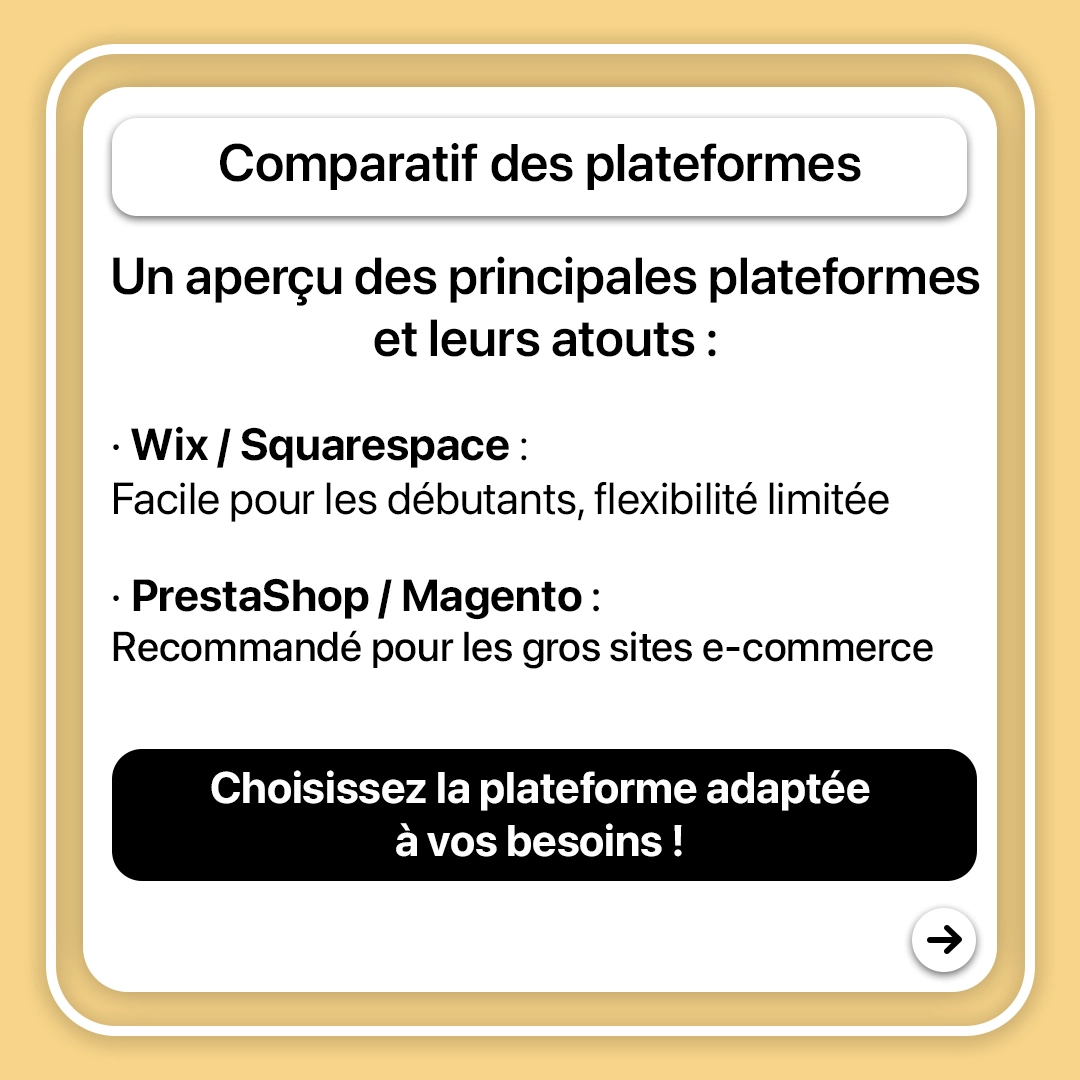 Comparatif des plateformes

Un aperçu des principales plateformes et leurs atouts :

· Wix / Squarespace :
Facile pour les débutants, flexibilité limitée

· PrestaShop / Magento :
Recommandé pour les gros sites e-commerce

Choisissez la plateforme adaptée à vos besoins !

→